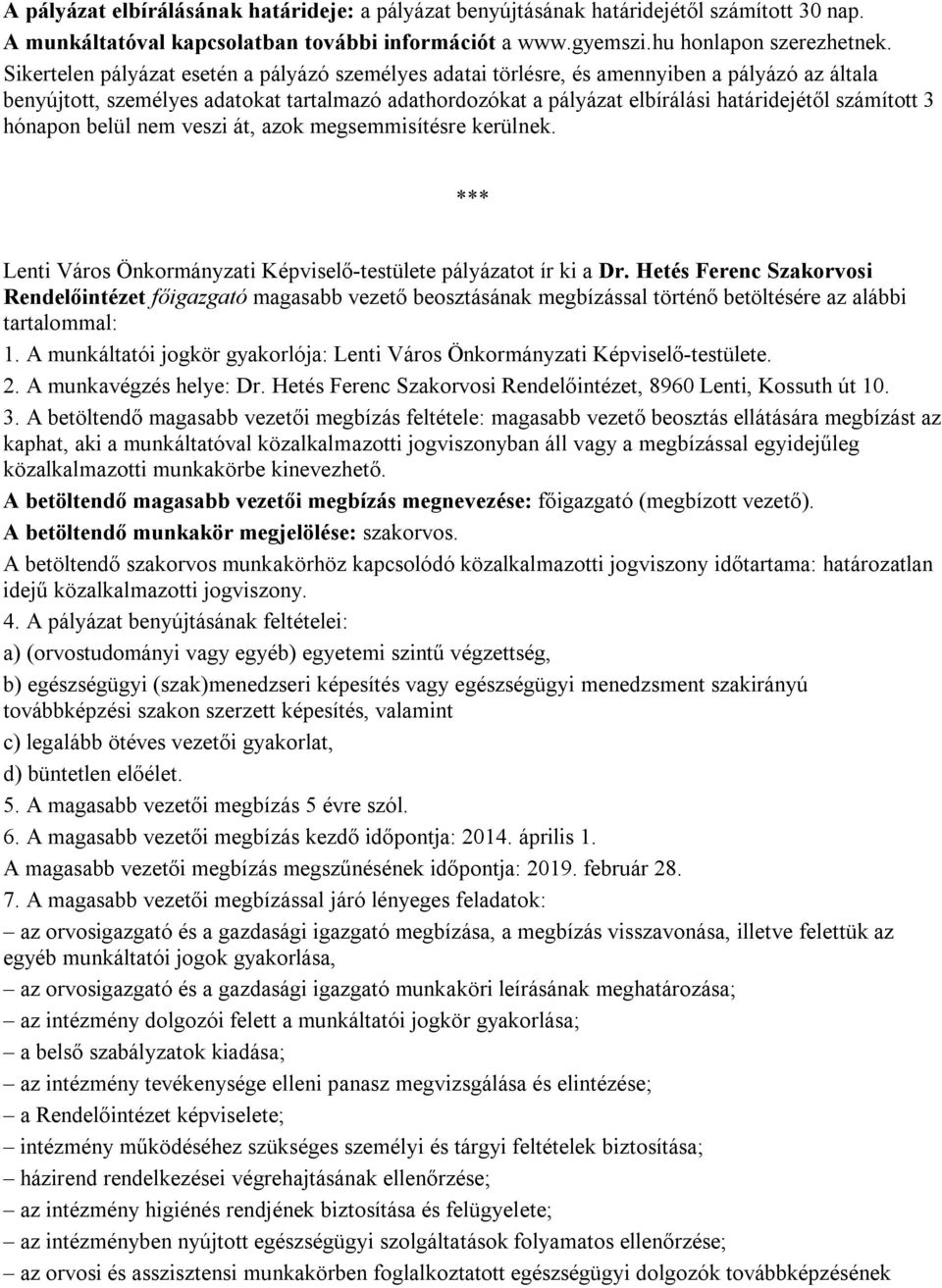 A pályázat elbírálásának határideje: a pályázat benyújtásának határidejétől számított 30 nap.
A munkáltatóval kapcsolatban további információt a www.gyemszi.hu honlapon szerezhetnek.
Sikertelen pályázat esetén a pályázó személyes adatai törlésre, és amennyiben a pályázó az általa benyújtott, személyes adatokat tartalmazó adathordozókat a pályázat elbírálási határidejétől számított 3 hónapon belül nem veszi át, azok megsemmisítésre kerülnek.

***

Lenti Város Önkormányzati Képviselő-testülete pályázatot ír ki a Dr. Hetés Ferenc Szakorvosi Rendelőintézet főigazgató magasabb vezető beosztásának megbízással történő betöltésére az alábbi tartalommal:
1. A munkáltatói jogkör gyakorlója: Lenti Város Önkormányzati Képviselő-testülete.
2. A munkavégzés helye: Dr. Hetés Ferenc Szakorvosi Rendelőintézet, 8960 Lenti, Kossuth út 10.
3. A betöltendő magasabb vezetői megbízás feltétele: magasabb vezető beosztás ellátására megbízást az kaphat, aki a munkáltatóval közalkalmazotti jogviszonyban áll vagy a megbízással egyidejűleg közalkalmazotti munkakörbe kinevezhető.
A betöltendő magasabb vezetői megbízás megnevezése: főigazgató (megbízott vezető).
A betöltendő munkakör megjelölése: szakorvos.
A betöltendő szakorvos munkakörhöz kapcsolódó közalkalmazotti jogviszony időtartama: határozatlan idejű közalkalmazotti jogviszony.
4. A pályázat benyújtásának feltételei:
a) (orvostudományi vagy egyéb) egyetemi szintű végzettség,
b) egészségügyi (szak)menedzseri képesítés vagy egészségügyi menedzsment szakirányú továbbképzési szakon szerzett képesítés, valamint
c) legalább ötéves vezetői gyakorlat,
d) büntetlen előélet.
5. A magasabb vezetői megbízás 5 évre szól.
6. A magasabb vezetői megbízás kezdő időpontja: 2014. április 1.
A magasabb vezetői megbízás megszűnésének időpontja: 2019. február 28.
7. A magasabb vezetői megbízással járó lényeges feladatok:
– az orvosigazgató és a gazdasági igazgató megbízása, a megbízás visszavonása, illetve felettük az egyéb munkáltatói jogok gyakorlása,
– az orvosigazgató és a gazdasági igazgató munkaköri leírásának meghatározása;
– az intézmény dolgozói felett a munkáltatói jogkör gyakorlása;
– a belső szabályzatok kiadása;
– az intézmény tevékenysége elleni panasz megvizsgálása és elintézése;
– a Rendelőintézet képviselete;
– intézmény működéséhez szükséges személyi és tárgyi feltételek biztosítása;
– házirend rendelkezései végrehajtásának ellenőrzése;
– az intézmény higiénés rendjének biztosítása és felügyelete;
– az intézményben nyújtott egészségügyi szolgáltatások folyamatos ellenőrzése;
– az orvosi és asszisztensi munkakörben foglalkoztatott egészségügyi dolgozók továbbképzésének